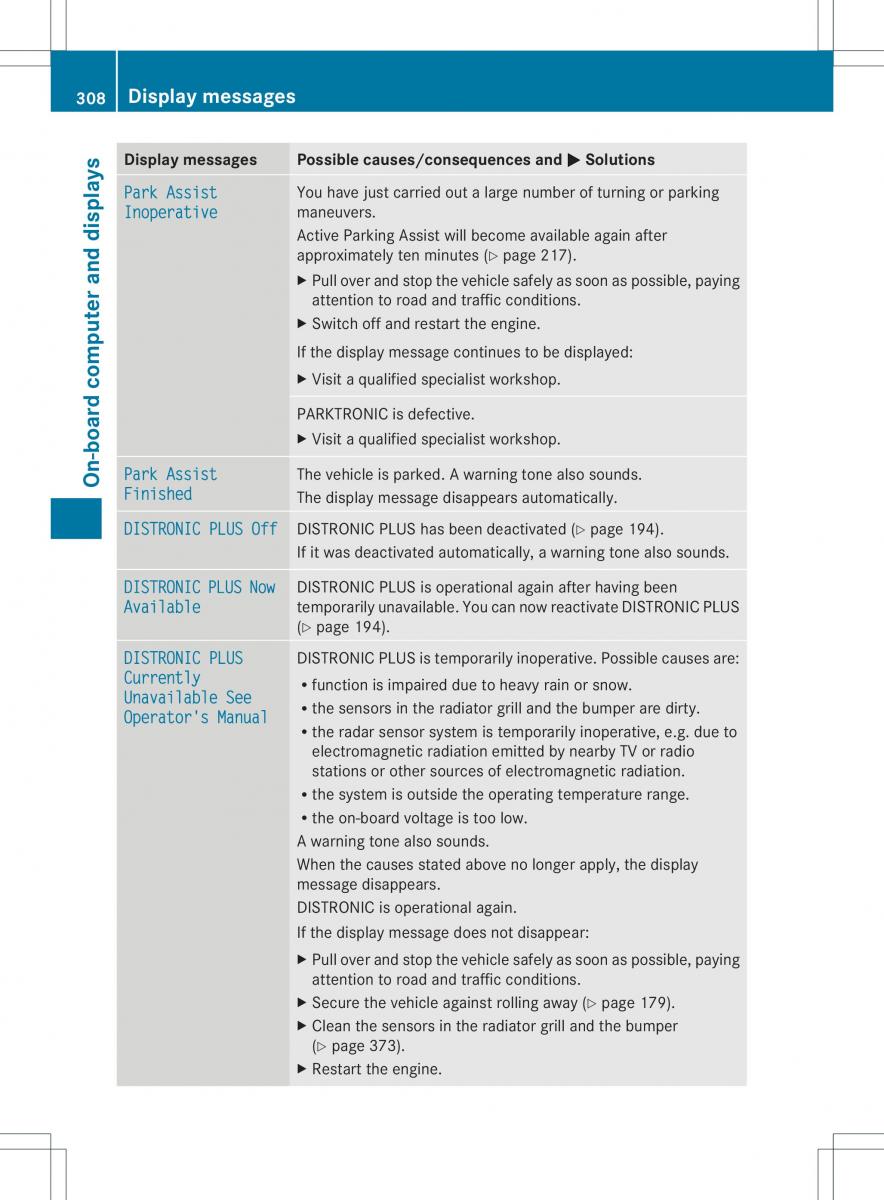 308 Display messages

On-board computer and displays

| Display messages | Possible causes/consequences and ▶ Solutions |
|---|---|
| Park Assist Inoperative | You have just carried out a large number of turning or parking maneuvers. Active Parking Assist will become available again after approximately ten minutes (▷ page 217). ▶ Pull over and stop the vehicle safely as soon as possible, paying attention to road and traffic conditions. ▶ Switch off and restart the engine. If the display message continues to be displayed: ▶ Visit a qualified specialist workshop. |
| | PARKTRONIC is defective. ▶ Visit a qualified specialist workshop. |
| Park Assist Finished | The vehicle is parked. A warning tone also sounds. The display message disappears automatically. |
| DISTRONIC PLUS Off | DISTRONIC PLUS has been deactivated (▷ page 194). If it was deactivated automatically, a warning tone also sounds. |
| DISTRONIC PLUS Now Available | DISTRONIC PLUS is operational again after having been temporarily unavailable. You can now reactivate DISTRONIC PLUS (▷ page 194). |
| DISTRONIC PLUS Currently Unavailable See Operator's Manual | DISTRONIC PLUS is temporarily inoperative. Possible causes are: • function is impaired due to heavy rain or snow. • the sensors in the radiator grill and the bumper are dirty. • the radar sensor system is temporarily inoperative, e.g. due to electromagnetic radiation emitted by nearby TV or radio stations or other sources of electromagnetic radiation. • the system is outside the operating temperature range. • the on-board voltage is too low. A warning tone also sounds. When the causes stated above no longer apply, the display message disappears. DISTRONIC is operational again. If the display message does not disappear: ▶ Pull over and stop the vehicle safely as soon as possible, paying attention to road and traffic conditions. ▶ Secure the vehicle against rolling away (▷ page 179). ▶ Clean the sensors in the radiator grill and the bumper (▷ page 373). ▶ Restart the engine. |